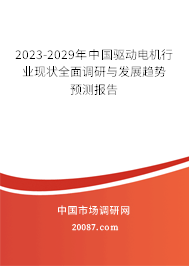 2023-2029年中国驱动电机行业现状全面调研与发展趋势预测报告

中国市场调研网

20087.com